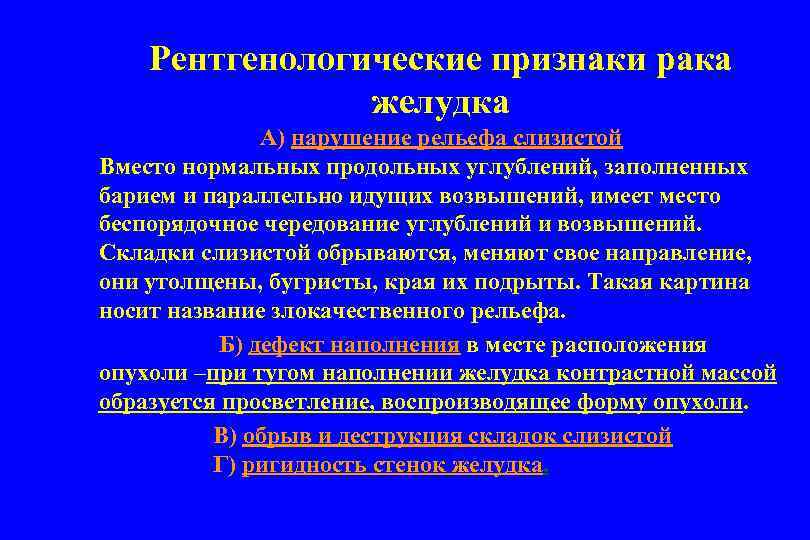 Рентгенологические признаки рака желудка

А) нарушение рельефа слизистой

Вместо нормальных продольных углублений, заполненных барием и параллельно идущих возвышений, имеет место беспорядочное чередование углублений и возвышений. Складки слизистой обрываются, меняют свое направление, они утолщены, бугристы, края их подрыты. Такая картина носит название злокачественного рельефа.

Б) дефект наполнения в месте расположения опухоли –при тугом наполнении желудка контрастной массой образуется просветление, воспроизводящее форму опухоли.

В) обрыв и деструкция складок слизистой

Г) ригидность стенок желудка.